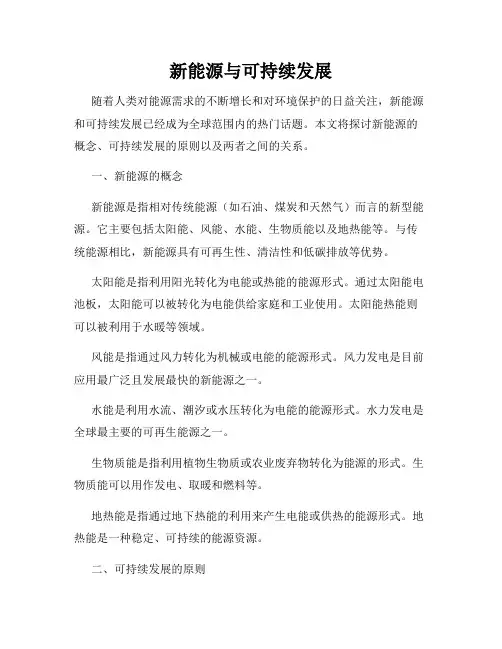 新能源与可持续发展

随着人类对能源需求的不断增长和对环境保护的日益关注，新能源和可持续发展已经成为全球范围内的热门话题。本文将探讨新能源的概念、可持续发展的原则以及两者之间的关系。

一、新能源的概念

新能源是指相对传统能源（如石油、煤炭和天然气）而言的新型能源。它主要包括太阳能、风能、水能、生物质能以及地热能等。与传统能源相比，新能源具有可再生性、清洁性和低碳排放等优势。

太阳能是指利用阳光转化为电能或热能的能源形式。通过太阳能电池板，太阳能可以被转化为电能供给家庭和工业使用。太阳能热能则可以被利用于水暖等领域。

风能是指通过风力转化为机械或电能的能源形式。风力发电是目前应用最广泛且发展最快的新能源之一。

水能是利用水流、潮汐或水压转化为电能的能源形式。水力发电是全球最主要的可再生能源之一。

生物质能是指利用植物生物质或农业废弃物转化为能源的形式。生物质能可以用作发电、取暖和燃料等。

地热能是指通过地下热能的利用来产生电能或供热的能源形式。地热能是一种稳定、可持续的能源资源。

二、可持续发展的原则